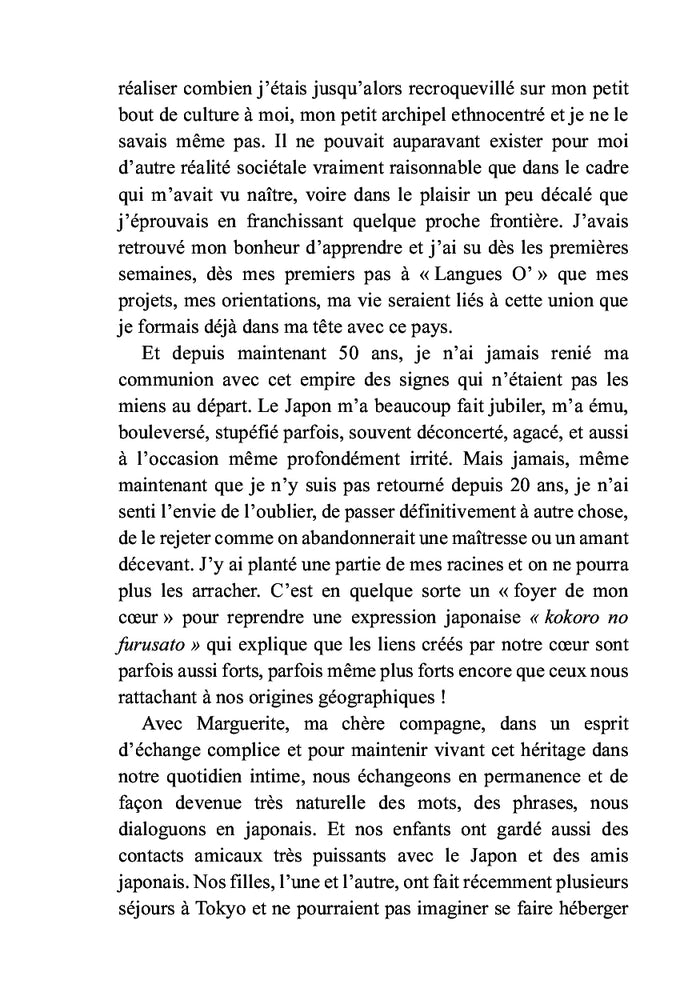 réaliser combien j'étais jusqu'alors recroquevillé sur mon petit bout de culture à moi, mon petit archipel ethnocentré et je ne le savais même pas. Il ne pouvait auparavant exister pour moi d'autre réalité sociétale vraiment raisonnable que dans le cadre qui m'avait vu naître, voire dans le plaisir un peu décalé que j'éprouvais en franchissant quelque proche frontière. J'avais retrouvé mon bonheur d'apprendre et j'ai su dès les premières semaines, dès mes premiers pas à « Langues O' » que mes projets, mes orientations, ma vie seraient liés à cette union que je formais déjà dans ma tête avec ce pays.

Et depuis maintenant 50 ans, je n'ai jamais renié ma communion avec cet empire des signes qui n'étaient pas les miens au départ. Le Japon m'a beaucoup fait jubiler, m'a ému, bouleversé, stupéfié parfois, souvent déconcerté, agacé, et aussi à l'occasion même profondément irrité. Mais jamais, même maintenant que je n'y suis pas retourné depuis 20 ans, je n'ai senti l'envie de l'oublier, de passer définitivement à autre chose, de le rejeter comme on abandonnerait une maîtresse ou un amant décevant. J'y ai planté une partie de mes racines et on ne pourra plus les arracher. C'est en quelque sorte un « foyer de mon cœur » pour reprendre une expression japonaise « kokoro no furusato » qui explique que les liens créés par notre cœur sont parfois aussi forts, parfois même plus forts encore que ceux nous rattachant à nos origines géographiques !

Avec Marguerite, ma chère compagne, dans un esprit d'échange complice et pour maintenir vivant cet héritage dans notre quotidien intime, nous échangeons en permanence et de façon devenue très naturelle des mots, des phrases, nous dialoguons en japonais. Et nos enfants ont gardé aussi des contacts amicaux très puissants avec le Japon et des amis japonais. Nos filles, l'une et l'autre, ont fait récemment plusieurs séjours à Tokyo et ne pourraient pas imaginer se faire héberger